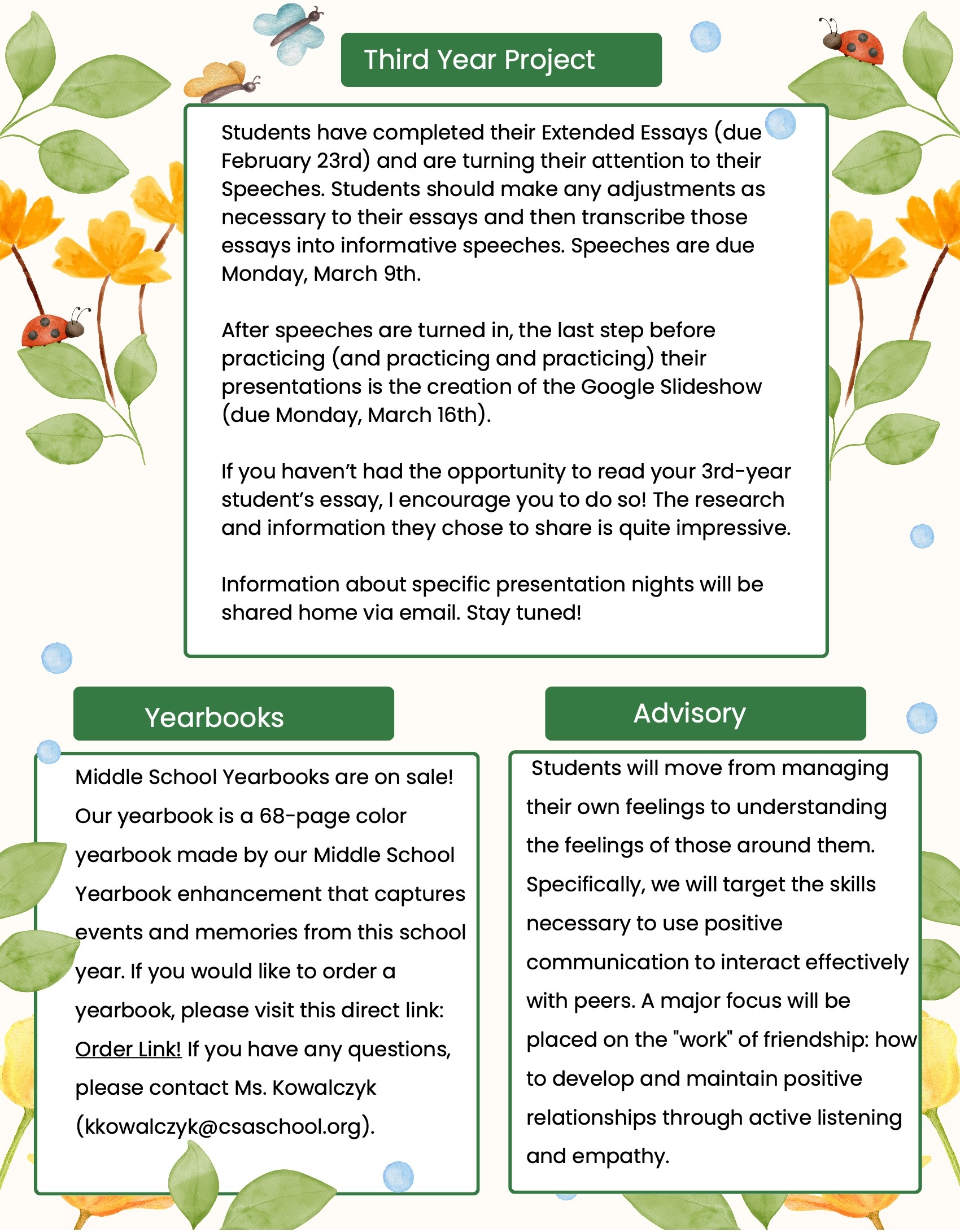 Third Year Project

Students have completed their Extended Essays (due February 23rd) and are turning their attention to their Speeches. Students should make any adjustments as necessary to their essays and then transcribe those essays into informative speeches. Speeches are due Monday, March 9th.

After speeches are turned in, the last step before practicing (and practicing and practicing) their presentations is the creation of the Google Slideshow (due Monday, March 16th).

If you haven't had the opportunity to read your 3rd-year student's essay, I encourage you to do so! The research and information they chose to share is quite impressive.

Information about specific presentation nights will be shared home via email. Stay tuned!

Yearbooks

Middle School Yearbooks are on sale! Our yearbook is a 68-page color yearbook made by our Middle School Yearbook enhancement that captures events and memories from this school year. If you would like to order a yearbook, please visit this direct link: Order Link! If you have any questions, please contact Ms. Kowalczyk (kkowalczyk@csaschool.org).

Advisory

Students will move from managing their own feelings to understanding the feelings of those around them. Specifically, we will target the skills necessary to use positive communication to interact effectively with peers. A major focus will be placed on the "work" of friendship: how to develop and maintain positive relationships through active listening and empathy.